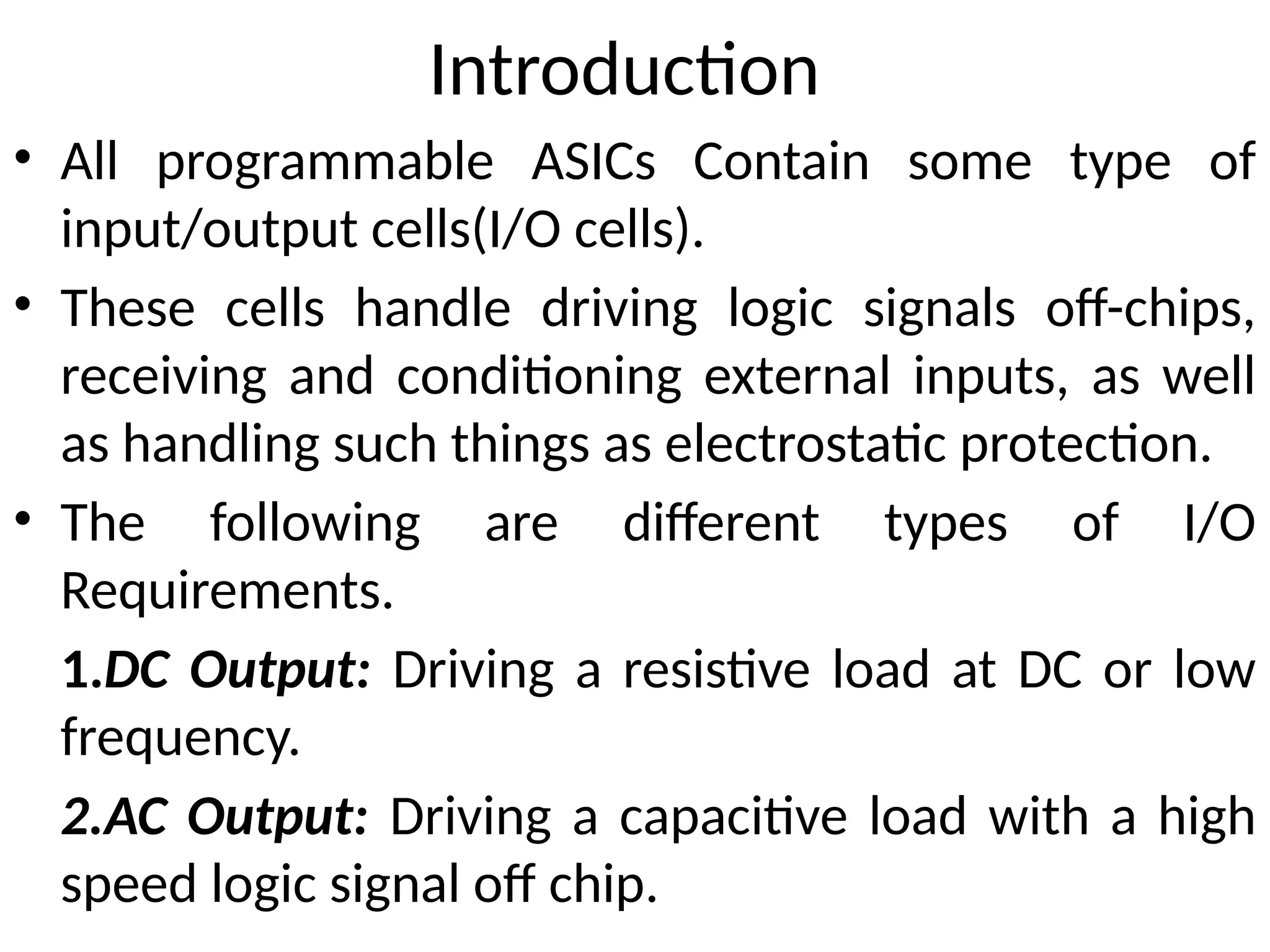 Introduction

• All programmable ASICs Contain some type of input/output cells(I/O cells).

• These cells handle driving logic signals off-chips, receiving and conditioning external inputs, as well as handling such things as electrostatic protection.

• The following are different types of I/O Requirements.

1.DC Output: Driving a resistive load at DC or low frequency.

2.AC Output: Driving a capacitive load with a high speed logic signal off chip.